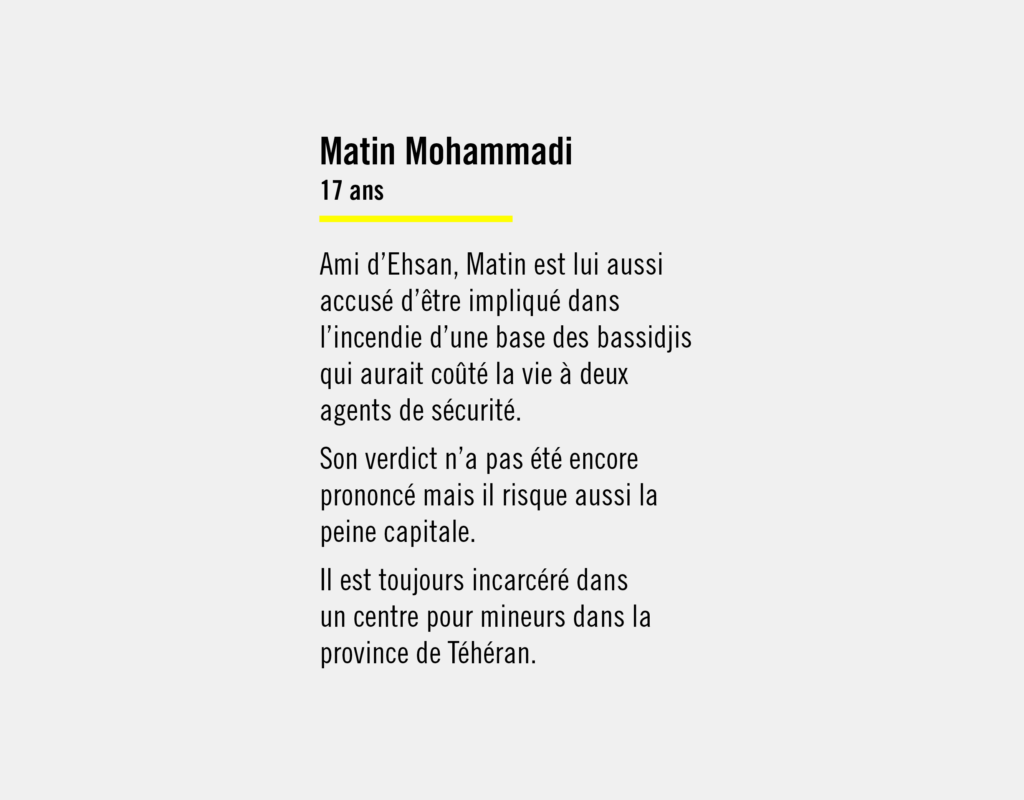 Matin Mohammadi
17 ans

Ami d’Ehsan, Matin est lui aussi accusé d’être impliqué dans l’incendie d’une base des bassidjis qui aurait coûté la vie à deux agents de sécurité.

Son verdict n’a pas été encore prononcé mais il risque aussi la peine capitale.

Il est toujours incarcéré dans un centre pour mineurs dans la province de Téhéran.